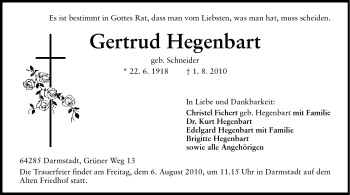 Es ist bestimmt in Gottes Rat, dass man vom Liebsten, was man hat, muss scheiden.

Gertrud Hegenbart

geb. Schneider

* 22. 6. 1918 † 1. 8. 2010

In Liebe und Dankbarkeit:

Christel Fichert geb. Hegenbart mit Familie
Dr. Kurt Hegenbart
Edelgard Hegenbart mit Familie
Brigitte Hegenbart
sowie alle Angehörigen

64285 Darmstadt, Grüner Weg 13

Die Trauerfeier findet am Freitag, dem 6. August 2010, um 11.15 Uhr in Darmstadt auf dem Alten Friedhof statt.